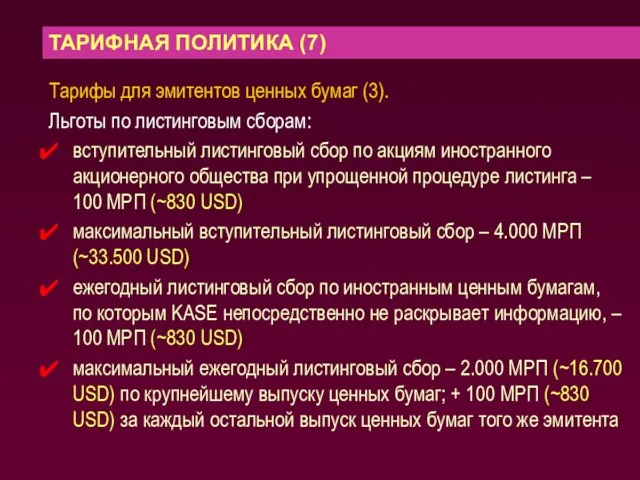 ТАРИФНАЯ ПОЛИТИКА (7)

Тарифы для эмитентов ценных бумаг (3).

Льготы по листинговым сборам:

✔ вступительный листинговый сбор по акциям иностранного акционерного общества при упрощенной процедуре листинга – 100 МРП (~830 USD)

✔ максимальный вступительный листинговый сбор – 4.000 МРП (~33.500 USD)

✔ ежегодный листинговый сбор по иностранным ценным бумагам, по которым KASE непосредственно не раскрывает информацию, – 100 МРП (~830 USD)

✔ максимальный ежегодный листинговый сбор – 2.000 МРП (~16.700 USD) по крупнейшему выпуску ценных бумаг; + 100 МРП (~830 USD) за каждый остальной выпуск ценных бумаг того же эмитента